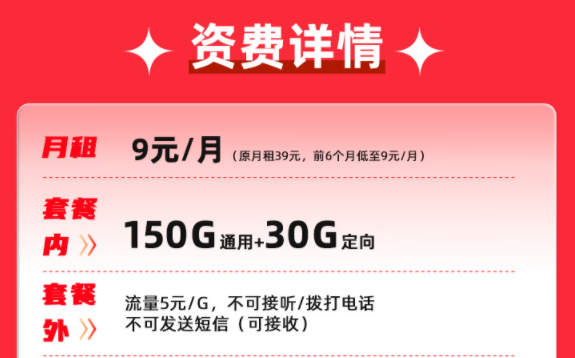 资费详情

月租 9元/月（原月租39元，前6个月低至9元/月）

套餐内 150G通用+30G定向

套餐外 流量5元/G，不可接听/拨打电话
不可发送短信（可接收）